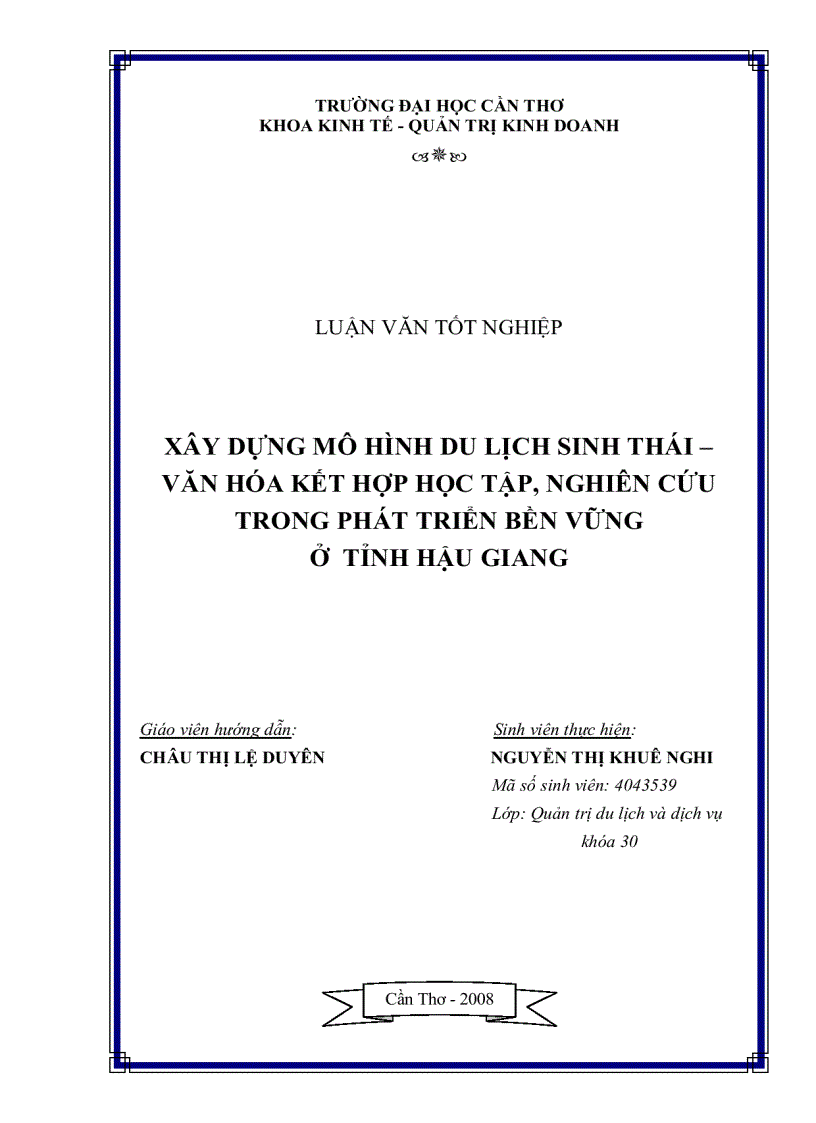 TRƯỜNG ĐẠI HỌC CẦN THƠ
KHOA KINH TẾ - QUẢN TRỊ KINH DOANH

LUẬN VĂN TỐT NGHIỆP

XÂY DỰNG MÔ HÌNH DU LỊCH SINH THÁI – VĂN HÓA KẾT HỢP HỌC TẬP, NGHIÊN CỨU TRONG PHÁT TRIỂN BỀN VỮNG Ở TỈNH HẬU GIANG

Giáo viên hướng dẫn:
CHÂU THỊ LỆ DUYÊN

Sinh viên thực hiện:
NGUYỄN THỊ KHUÊ NGHI
Mã số sinh viên: 4043539
Lớp: Quản trị du lịch và dịch vụ khóa 30

Cần Thơ - 2008